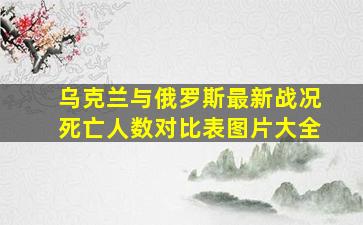 乌克兰与俄罗斯最新战况
死亡人数对比表图片大全